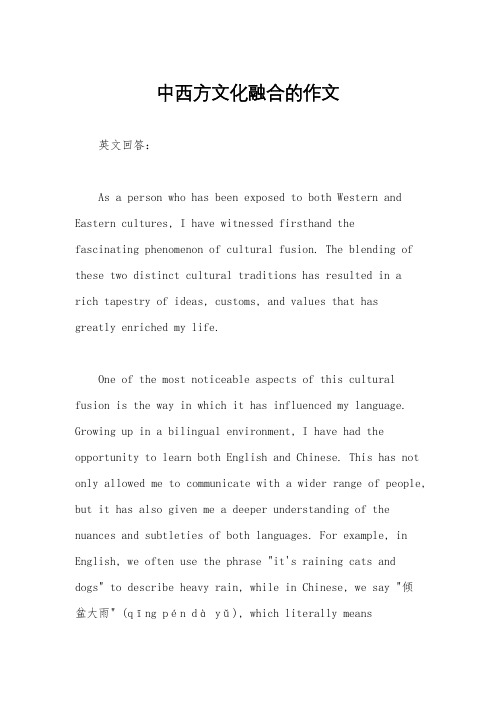 中西方文化融合的作文

英文回答：

As a person who has been exposed to both Western and Eastern cultures, I have witnessed firsthand the fascinating phenomenon of cultural fusion. The blending of these two distinct cultural traditions has resulted in a rich tapestry of ideas, customs, and values that has greatly enriched my life.

One of the most noticeable aspects of this cultural fusion is the way in which it has influenced my language. Growing up in a bilingual environment, I have had the opportunity to learn both English and Chinese. This has not only allowed me to communicate with a wider range of people, but it has also given me a deeper understanding of the nuances and subtleties of both languages. For example, in English, we often use the phrase "it's raining cats and dogs" to describe heavy rain, while in Chinese, we say "倾盆大雨" (qīng pén dà yǔ), which literally means